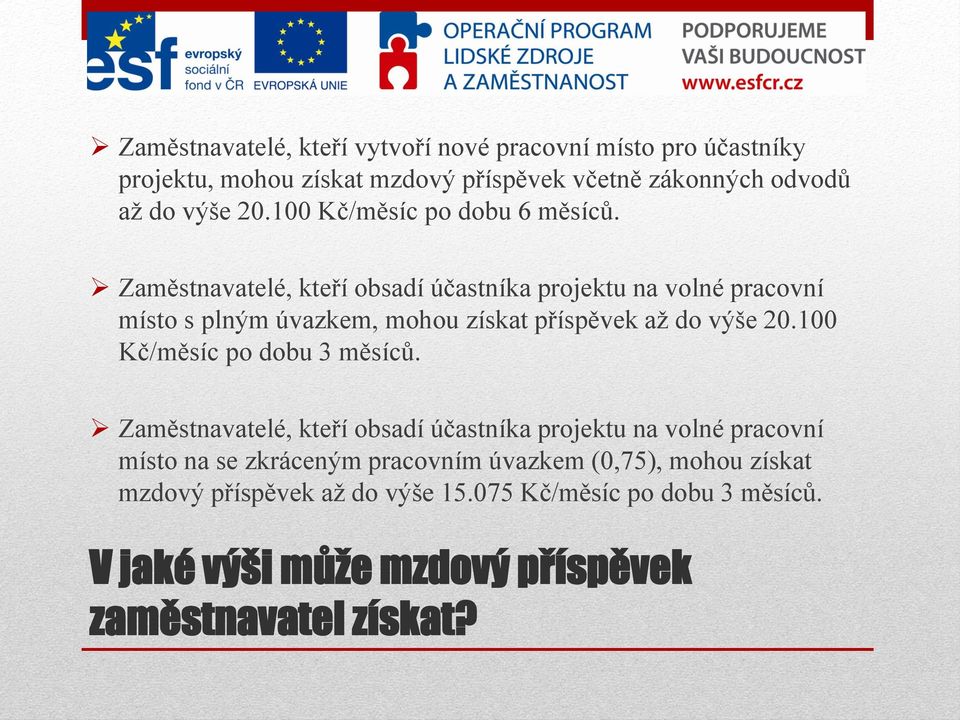 esf evropský sociální fond v ČR

EVROPSKÁ UNIE

OPERAČNÍ PROGRAM LIDSKÉ ZDROJE A ZAMĚSTNANOST

PODPORUJEME VAŠI BUDOUCNOST www.esfcr.cz

➢ Zaměstnavatelé, kteří vytvoří nové pracovní místo pro účastníky projektu, mohou získat mzdový příspěvek včetně zákonných odvodů až do výše 20.100 Kč/měsíc po dobu 6 měsíců.

➢ Zaměstnavatelé, kteří obsadí účastníka projektu na volné pracovní místo s plným úvazkem, mohou získat příspěvek až do výše 20.100 Kč/měsíc po dobu 3 měsíců.

➢ Zaměstnavatelé, kteří obsadí účastníka projektu na volné pracovní místo na se zkráceným pracovním úvazkem (0,75), mohou získat mzdový příspěvek až do výše 15.075 Kč/měsíc po dobu 3 měsíců.

V jaké výši může mzdový příspěvek zaměstnavatel získat?